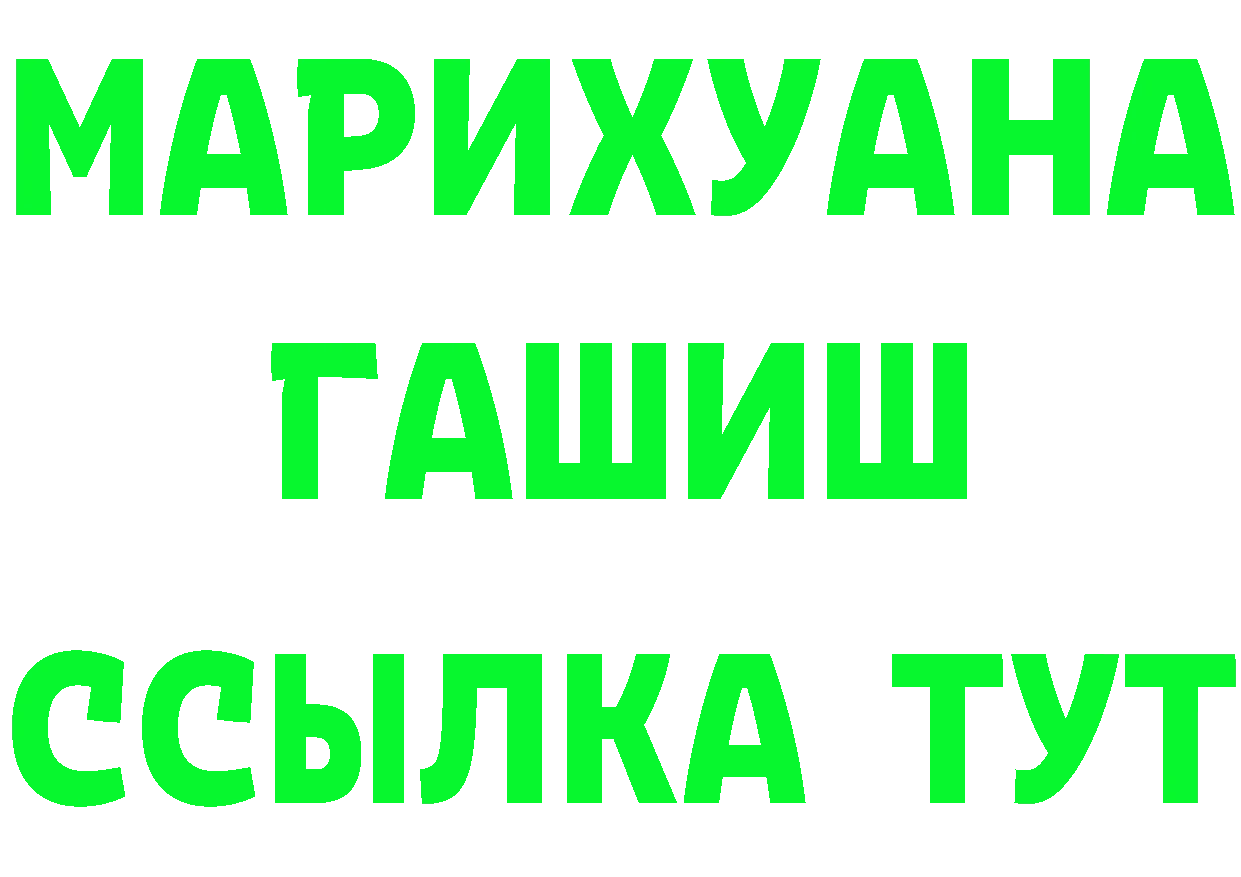 МАРИХУАНА
ГАШИШ
ССЫЛКА ТУТ